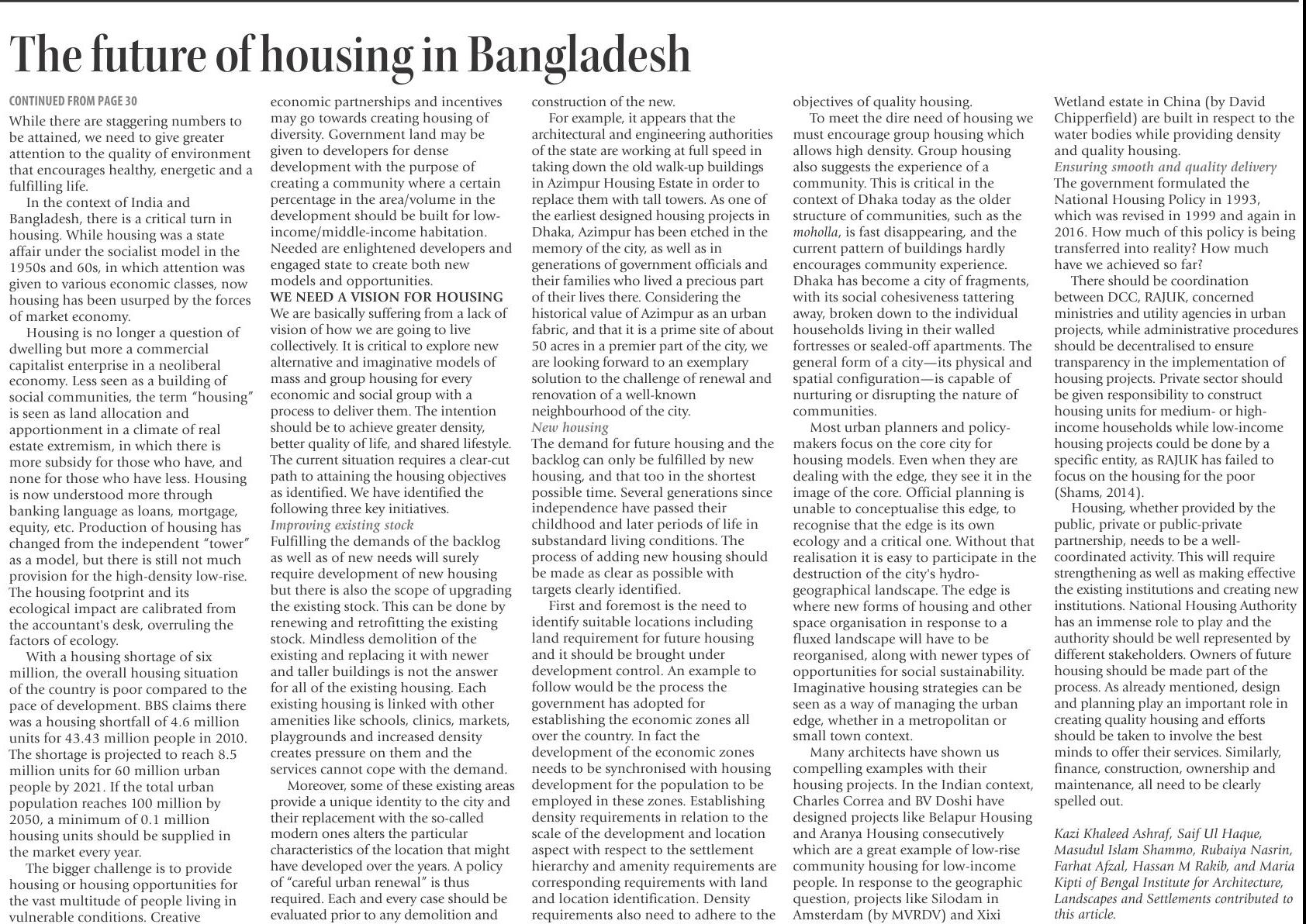 The future of housing in Bangladesh

CONTINUED FROM PAGE 30

While there are staggering numbers to be attained, we need to give greater attention to the quality of environment that encourages healthy, energetic and a fulfilling life.

In the context of India and Bangladesh, there is a critical turn in housing. While housing was a state affair under the socialist model in the 1950s and 60s, in which attention was given to various economic classes, now housing has been usurped by the forces of market economy.

Housing is no longer a question of dwelling but more a commercial capitalist enterprise in a neoliberal economy. Less seen as a building of social communities, the term "housing" is seen as land allocation and apportionment in a climate of real estate extremism, in which there is more subsidy for those who have, and none for those who have less. Housing is now understood more through banking language as loans, mortgage, equity, etc. Production of housing has changed from the independent "tower" as a model, but there is still not much provision for the high-density low-rise. The housing footprint and its ecological impact are calibrated from the accountant's desk, overruling the factors of ecology.

With a housing shortage of six million, the overall housing situation of the country is poor compared to the pace of development. BBS claims there was a housing shortfall of 4.6 million units for 43.43 million people in 2010. The shortage is projected to reach 8.5 million units for 60 million urban people by 2021. If the total urban population reaches 100 million by 2050, a minimum of 0.1 million housing units should be supplied in the market every year.

The bigger challenge is to provide housing or housing opportunities for the vast multitude of people living in vulnerable conditions. Creative economic partnerships and incentives may go towards creating housing of diversity. Government land may be given to developers for dense development with the purpose of creating a community where a certain percentage in the area/volume in the development should be built for low-income/middle-income habitation. Needed are enlightened developers and engaged state to create both new models and opportunities.

WE NEED A VISION FOR HOUSING

We are basically suffering from a lack of vision of how we are going to live collectively. It is critical to explore new alternative and imaginative models of mass and group housing for every economic and social group with a process to deliver them. The intention should be to achieve greater density, better quality of life, and shared lifestyle. The current situation requires a clear-cut path to attaining the housing objectives as identified. We have identified the following three key initiatives.

Improving existing stock

Fulfilling the demands of the backlog as well as of new needs will surely require development of new housing but there is also the scope of upgrading the existing stock. This can be done by renewing and retrofitting the existing stock. Mindless demolition of the existing and replacing it with newer and taller buildings is not the answer for all of the existing housing. Each existing housing is linked with other amenities like schools, clinics, markets, playgrounds and increased density creates pressure on them and the services cannot cope with the demand.

Moreover, some of these existing areas provide a unique identity to the city and their replacement with the so-called modern ones alters the particular characteristics of the location that might have developed over the years. A policy of "careful urban renewal" is thus required. Each and every case should be evaluated prior to any demolition and construction of the new.

For example, it appears that the architectural and engineering authorities of the state are working at full speed in taking down the old walk-up buildings in Azimpur Housing Estate in order to replace them with tall towers. As one of the earliest designed housing projects in Dhaka, Azimpur has been etched in the memory of the city, as well as in generations of government officials and their families who lived a precious part of their lives there. Considering the historical value of Azimpur as an urban fabric, and that it is a prime site of about 50 acres in a premier part of the city, we are looking forward to an exemplary solution to the challenge of renewal and renovation of a well-known neighbourhood of the city.

New housing

The demand for future housing and the backlog can only be fulfilled by new housing, and that too in the shortest possible time. Several generations since independence have passed their childhood and later periods of life in substandard living conditions. The process of adding new housing should be made as clear as possible with targets clearly identified.

First and foremost is the need to identify suitable locations including land requirement for future housing and it should be brought under development control. An example to follow would be the process the government has adopted for establishing the economic zones all over the country. In fact the development of the economic zones needs to be synchronised with housing development for the population to be employed in these zones. Establishing density requirements in relation to the scale of the development and location aspect with respect to the settlement hierarchy and amenity requirements are corresponding requirements with land and location identification. Density requirements also need to adhere to the objectives of quality housing.

To meet the dire need of housing we must encourage group housing which allows high density. Group housing also suggests the experience of a community. This is critical in the context of Dhaka today as the older structure of communities, such as the moholla, is fast disappearing, and the current pattern of buildings hardly encourages community experience. Dhaka has become a city of fragments, with its social cohesiveness tattering away, broken down to the individual households living in their walled fortresses or sealed-off apartments. The general form of a city—its physical and spatial configuration—is capable of nurturing or disrupting the nature of communities.

Most urban planners and policy-makers focus on the core city for housing models. Even when they are dealing with the edge, they see it in the image of the core. Official planning is unable to conceptualise this edge, to recognise that the edge is its own ecology and a critical one. Without that realisation it is easy to participate in the destruction of the city's hydro-geographical landscape. The edge is where new forms of housing and other space organisation in response to a fluxed landscape will have to be reorganised, along with newer types of opportunities for social sustainability. Imaginative housing strategies can be seen as a way of managing the urban edge, whether in a metropolitan or small town context.

Many architects have shown us compelling examples with their housing projects. In the Indian context, Charles Correa and BV Doshi have designed projects like Belapur Housing and Aranya Housing consecutively which are a great example of low-rise community housing for low-income people. In response to the geographic question, projects like Silodam in Amsterdam (by MVRDV) and Xixi Wetland estate in China (by David Chipperfield) are built in respect to the water bodies while providing density and quality housing.

Ensuring smooth and quality delivery

The government formulated the National Housing Policy in 1993, which was revised in 1999 and again in 2016. How much of this policy is being transferred into reality? How much have we achieved so far?

There should be coordination between DCC, RAJUK, concerned ministries and utility agencies in urban projects, while administrative procedures should be decentralised to ensure transparency in the implementation of housing projects. Private sector should be given responsibility to construct housing units for medium- or high-income households while low-income housing projects could be done by a specific entity, as RAJUK has failed to focus on the housing for the poor (Shams, 2014).

Housing, whether provided by the public, private or public-private partnership, needs to be a well-coordinated activity. This will require strengthening as well as making effective the existing institutions and creating new institutions. National Housing Authority has an immense role to play and the authority should be well represented by different stakeholders. Owners of future housing should be made part of the process. As already mentioned, design and planning play an important role in creating quality housing and efforts should be taken to involve the best minds to offer their services. Similarly, finance, construction, ownership and maintenance, all need to be clearly spelled out.

Kazi Khaleed Ashraf, Saif Ul Haque, Masudul Islam Shammo, Rubaiya Nasrin, Farhat Afzal, Hassan M Rakib, and Maria Kipti of Bengal Institute for Architecture, Landscapes and Settlements contributed to this article.